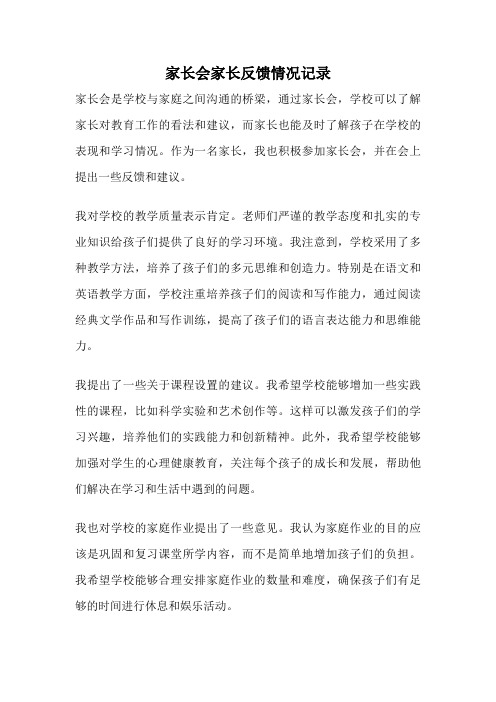 家长会家长反馈情况记录

家长会是学校与家庭之间沟通的桥梁，通过家长会，学校可以了解家长对教育工作的看法和建议，而家长也能及时了解孩子在学校的表现和学习情况。作为一名家长，我也积极参加家长会，并在会上提出一些反馈和建议。

我对学校的教学质量表示肯定。老师们严谨的教学态度和扎实的专业知识给孩子们提供了良好的学习环境。我注意到，学校采用了多种教学方法，培养了孩子们的多元思维和创造力。特别是在语文和英语教学方面，学校注重培养孩子们的阅读和写作能力，通过阅读经典文学作品和写作训练，提高了孩子们的语言表达能力和思维能力。

我提出了一些关于课程设置的建议。我希望学校能够增加一些实践性的课程，比如科学实验和艺术创作等。这样可以激发孩子们的学习兴趣，培养他们的实践能力和创新精神。此外，我希望学校能够加强对学生的心理健康教育，关注每个孩子的成长和发展，帮助他们解决在学习和生活中遇到的问题。

我也对学校的家庭作业提出了一些意见。我认为家庭作业的目的应该是巩固和复习课堂所学内容，而不是简单地增加孩子们的负担。我希望学校能够合理安排家庭作业的数量和难度，确保孩子们有足够的时间进行休息和娱乐活动。